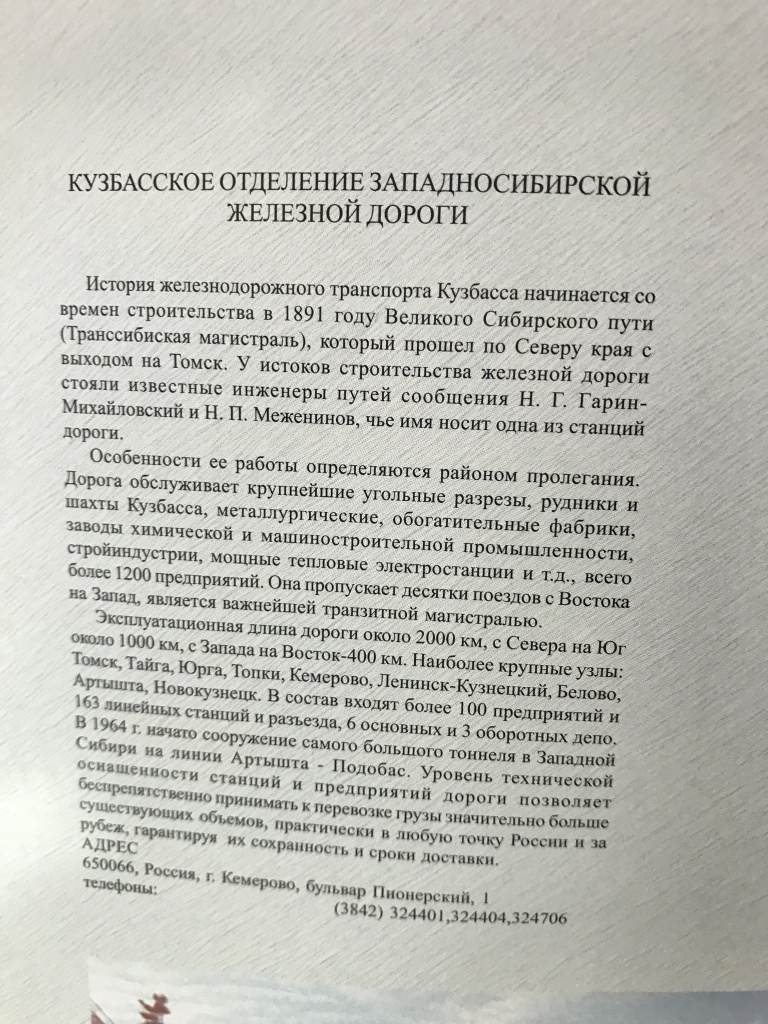 КУЗБАССКОЕ ОТДЕЛЕНИЕ ЗАПАДНОСИБИРСКОЙ ЖЕЛЕЗНОЙ ДОРОГИ

История железнодорожного транспорта Кузбасса начинается со времен строительства в 1891 году Великого Сибирского пути (Транссибиская магистраль), который прошел по Северу края с выходом на Томск. У истоков строительства железной дороги стояли известные инженеры путей сообщения Н. Г. Гарин-Михайловский и Н. П. Меженинов, чье имя носит одна из станций дороги.

Особенности ее работы определяются районом пролегания. Дорога обслуживает крупнейшие угольные разрезы, рудники и шахты Кузбасса, металлургические, обогатительные фабрики, заводы химической и машиностроительной промышленности, стройиндустрии, мощные тепловые электростанции и т.д., всего более 1200 предприятий. Она пропускает десятки поездов с Востока на Запад, является важнейшей транзитной магистралью.

Эксплуатационная длина дороги около 2000 км, с Севера на Юг около 1000 км, с Запада на Восток-400 км. Наиболее крупные узлы: Томск, Тайга, Юрга, Топки, Кемерово, Ленинск-Кузнецкий, Белово, Артышта, Новокузнецк. В состав входят более 100 предприятий и 163 линейных станций и разъезда, 6 основных и 3 оборотных депо. В 1964 г. начато сооружение самого большого тоннеля в Западной Сибири на линии Артышта - Подобас. Уровень технической оснащенности станций и предприятий дороги позволяет беспрепятственно принимать к перевозке грузы значительно больше существующих объемов, практически в любую точку России и за рубеж, гарантируя их сохранность и сроки доставки.
АДРЕС
650066, Россия, г. Кемерово, бульвар Пионерский, 1
телефоны:
(3842) 324401,324404,324706